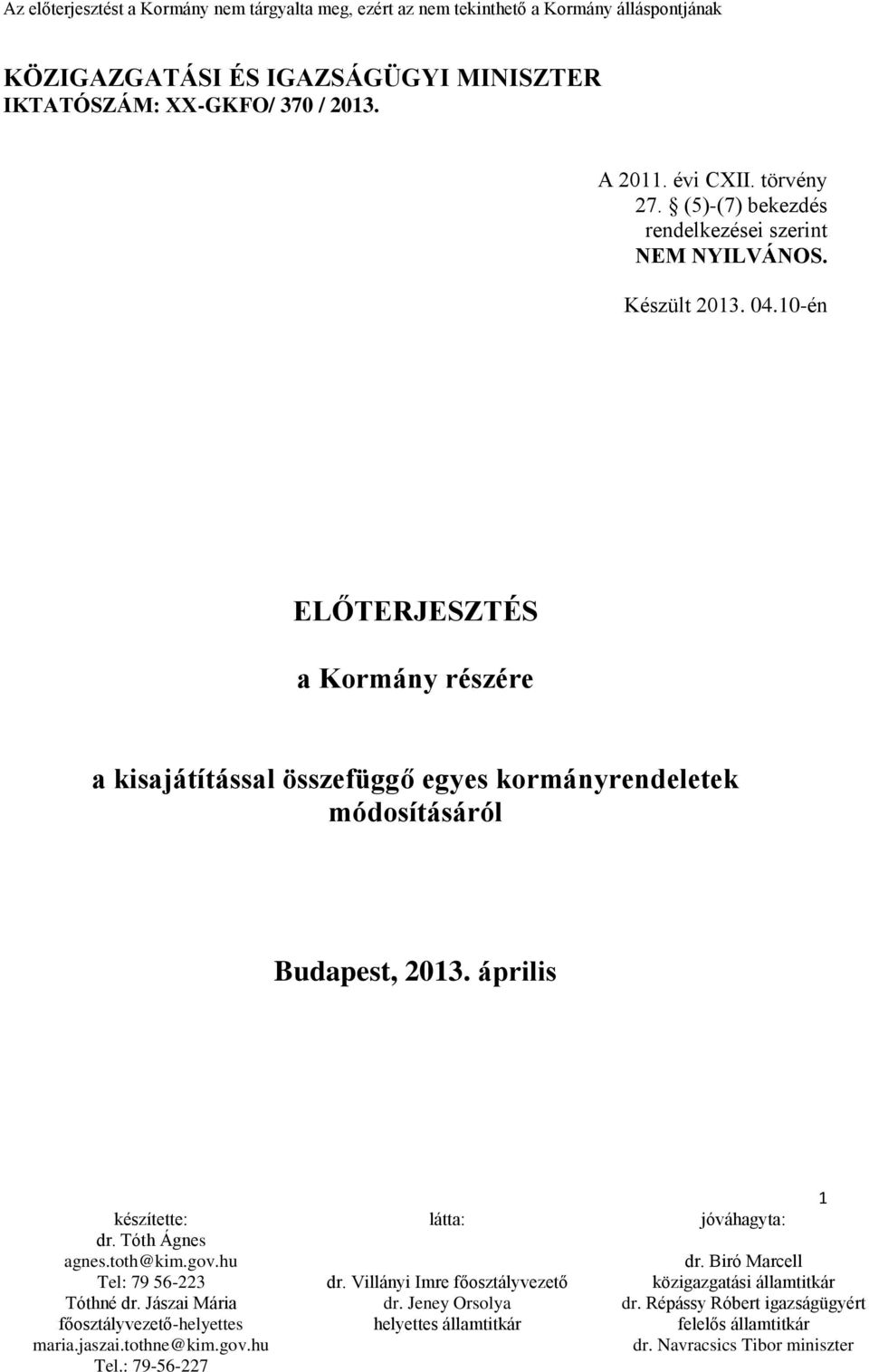 Az előterjesztést a Kormány nem tárgyalta meg, ezért az nem tekinthető a Kormány álláspontjának

KÖZIGAZGATÁSI ÉS IGAZSÁGÜGYI MINISZTER
IKTATÓSZÁM: XX-GKFO/ 370 / 2013.

A 2011. évi CXII. törvény 27. § (5)-(7) bekezdés rendelkezései szerint NEM NYILVÁNOS.

Készült 2013. 04.10-én

ELŐTERJESZTÉS

a Kormány részére

a kisajátítással összefüggő egyes kormányrendeletek módosításáról

Budapest, 2013. április

1

készítette:
dr. Tóth Ágnes
agnes.toth@kim.gov.hu
Tel: 79 56-223
Tóthné dr. Jászai Mária
főosztályvezető-helyettes
maria.jaszai.tothne@kim.gov.hu
Tel.: 79-56-227

látta:
dr. Villányi Imre főosztályvezető
dr. Jeney Orsolya
helyettes államtitkár

jóváhagyta:
dr. Biró Marcell
közigazgatási államtitkár
dr. Répássy Róbert igazságügyért
felelős államtitkár
dr. Navracsics Tibor miniszter